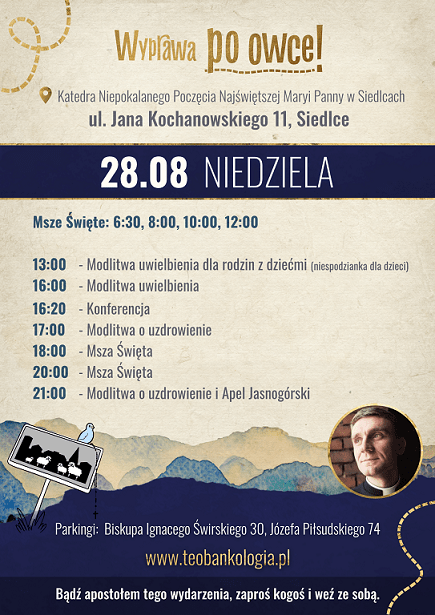 Wyprawa po owce!

Katedra Niepokalanego Poczęcia Najświętszej Maryi Panny w Siedlcach
ul. Jana Kochanowskiego 11, Siedlce

28.08 NIEDZIELA

Msze Święte: 6:30, 8:00, 10:00, 12:00

13:00 - Modlitwa uwielbienia dla rodzin z dziećmi (niespodzianka dla dzieci)
16:00 - Modlitwa uwielbienia
16:20 - Konferencja
17:00 - Modlitwa o uzdrowienie
18:00 - Msza Święta
20:00 - Msza Święta
21:00 - Modlitwa o uzdrowienie i Apel Jasnogórski

Parkingi: Biskupa Ignacego Świrskiego 30, Józefa Piłsudskiego 74

www.teobankologia.pl

Bądź apostołem tego wydarzenia, zaproś kogoś i weź ze sobą.